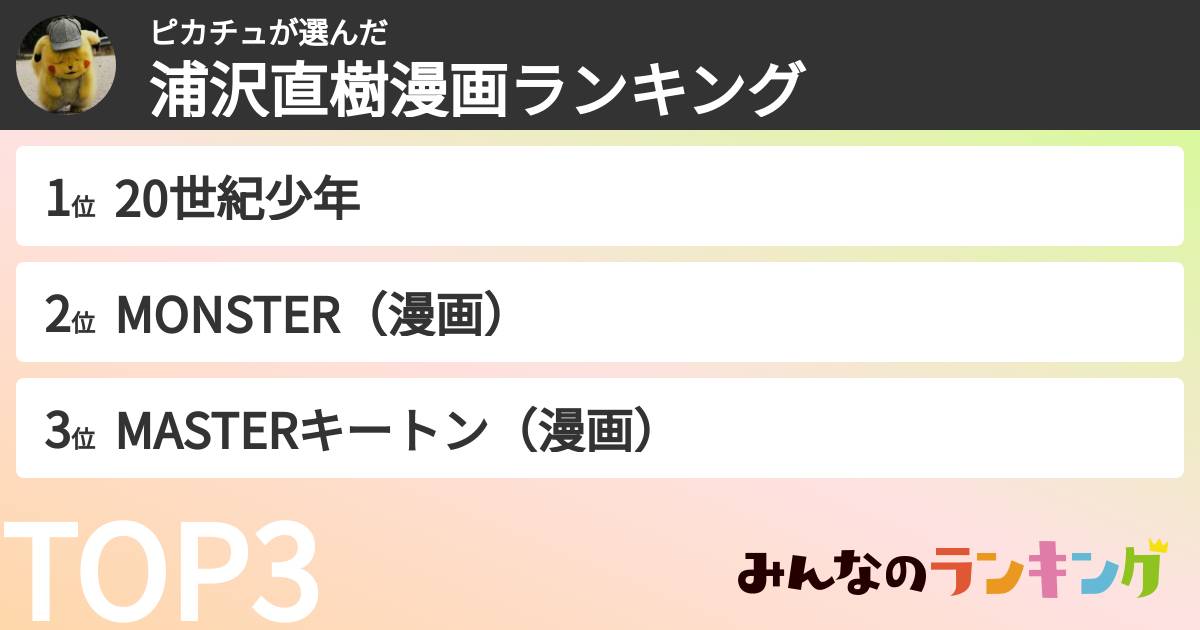 ピカチュが選んだ
浦沢直樹漫画ランキング

1位 20世紀少年

2位 MONSTER（漫画）

3位 MASTERキートン（漫画）

TOP3

みんなのランキング